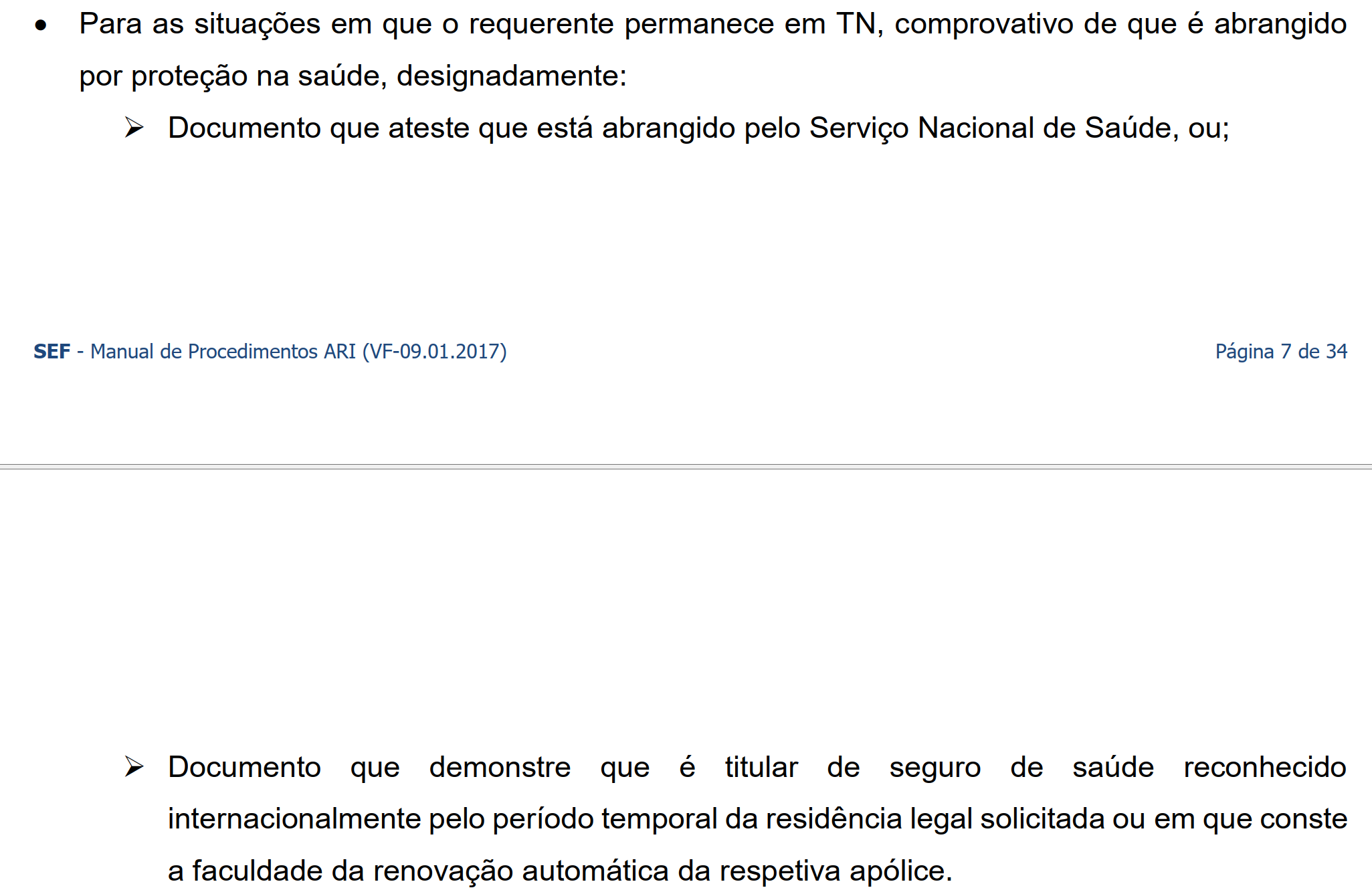 • Para as situações em que o requerente permanece em TN, comprovativo de que é abrangido por proteção na saúde, designadamente:

➢ Documento que ateste que está abrangido pelo Serviço Nacional de Saúde, ou;

SEF - Manual de Procedimentos ARI (VF-09.01.2017)

Página 7 de 34

➢ Documento que demonstre que é titular de seguro de saúde reconhecido internacionalmente pelo período temporal da residência legal solicitada ou em que conste a faculdade da renovação automática da respetiva apólice.